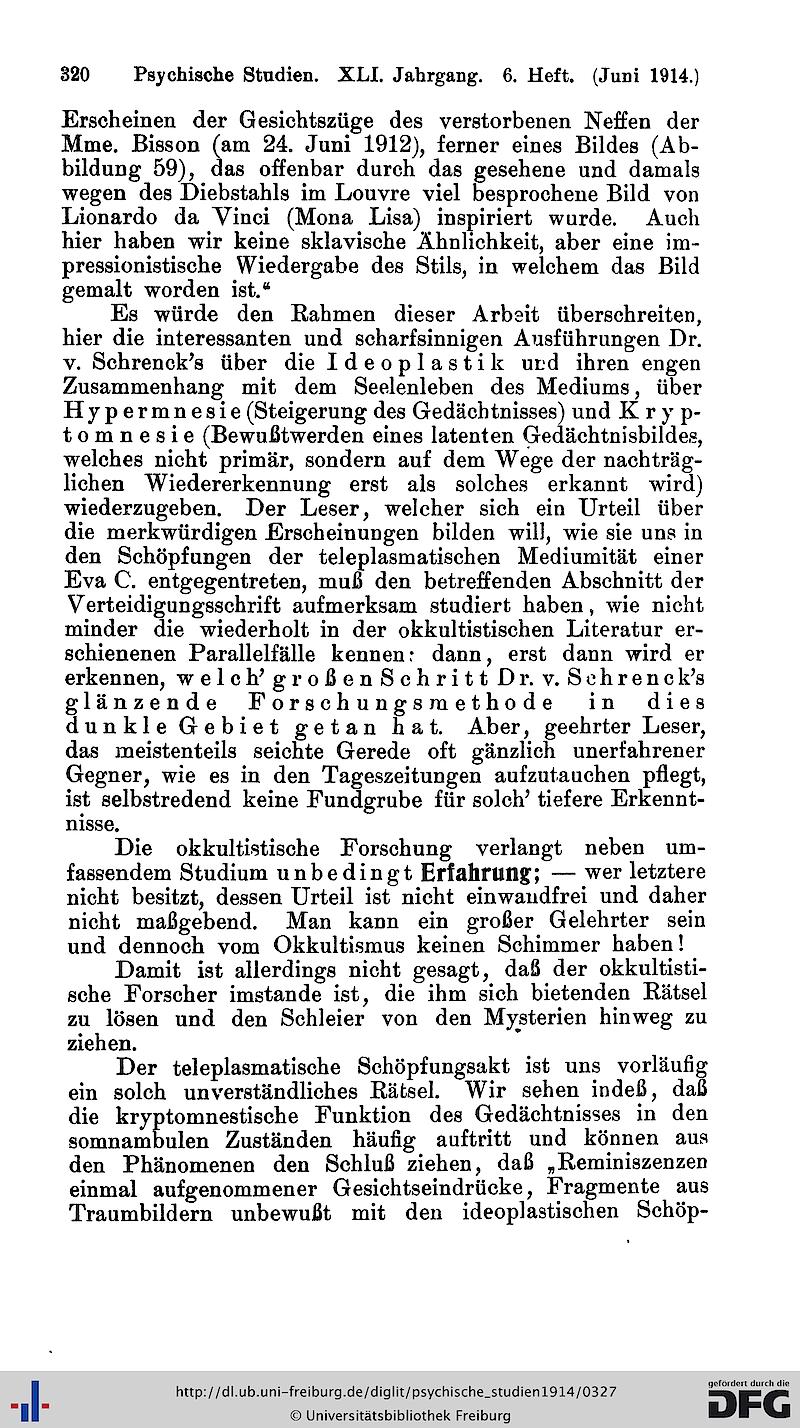 320 Psychische Studien. XLI. Jahrgang. 6. Heft. (Juni 1914.)

Erscheinen der Gesichtszüge des verstorbenen Neffen der Mme. Bisson (am 24. Juni 1912), ferner eines Bildes (Abbildung 59), das offenbar durch das gesehene und damals wegen des Diebstahls im Louvre viel besprochene Bild von Lionardo da Vinci (Mona Lisa) inspiriert wurde. Auch hier haben wir keine sklavische Ähnlichkeit, aber eine impressionistische Wiedergabe des Stils, in welchem das Bild gemalt worden ist."

Es würde den Rahmen dieser Arbeit überschreiten, hier die interessanten und scharfsinnigen Ausführungen Dr. v. Schrenck's über die Ideoplastik und ihren engen Zusammenhang mit dem Seelenleben des Mediums, über Hypermnesie (Steigerung des Gedächtnisses) und Kryptomnesie (Bewußtwerden eines latenten Gedächtnisbildes, welches nicht primär, sondern auf dem Wege der nachträglichen Wiedererkennung erst als solches erkannt wird) wiederzugeben. Der Leser, welcher sich ein Urteil über die merkwürdigen Erscheinungen bilden will, wie sie uns in den Schöpfungen der teleplasmatischen Mediumität einer Eva C. entgegentreten, muß den betreffenden Abschnitt der Verteidigungsschrift aufmerksam studiert haben, wie nicht minder die wiederholt in der okkultistischen Literatur erschienenen Parallelfälle kennen: dann, erst dann wird er erkennen, welch' großen Schritt Dr. v. Schrenck's glänzende Forschungsmethode in dies dunkle Gebiet getan hat. Aber, geehrter Leser, das meistenteils seichte Gerede oft gänzlich unerfahrener Gegner, wie es in den Tageszeitungen aufzutauchen pflegt, ist selbstredend keine Fundgrube für solch' tiefere Erkenntnisse.

Die okkultistische Forschung verlangt neben umfassendem Studium unbedingt Erfahrung; — wer letztere nicht besitzt, dessen Urteil ist nicht einwandfrei und daher nicht maßgebend. Man kann ein großer Gelehrter sein und dennoch vom Okkultismus keinen Schimmer haben!

Damit ist allerdings nicht gesagt, daß der okkultistische Forscher imstande ist, die ihm sich bietenden Rätsel zu lösen und den Schleier von den Mysterien hinweg zu ziehen.

Der teleplasmatische Schöpfungsakt ist uns vorläufig ein solch unverständliches Rätsel. Wir sehen indeß, daß die kryptomnestische Funktion des Gedächtnisses in den somnambulen Zuständen häufig auftritt und können aus den Phänomenen den Schluß ziehen, daß „Reminiszenzen einmal aufgenommener Gesichtseindrücke, Fragmente aus Traumbildern unbewußt mit den ideoplastischen Schöp-

http://dl.ub.uni-freiburg.de/diglit/psychische_studien1914/0327
© Universitätsbibliothek Freiburg
gefördert durch die DFG